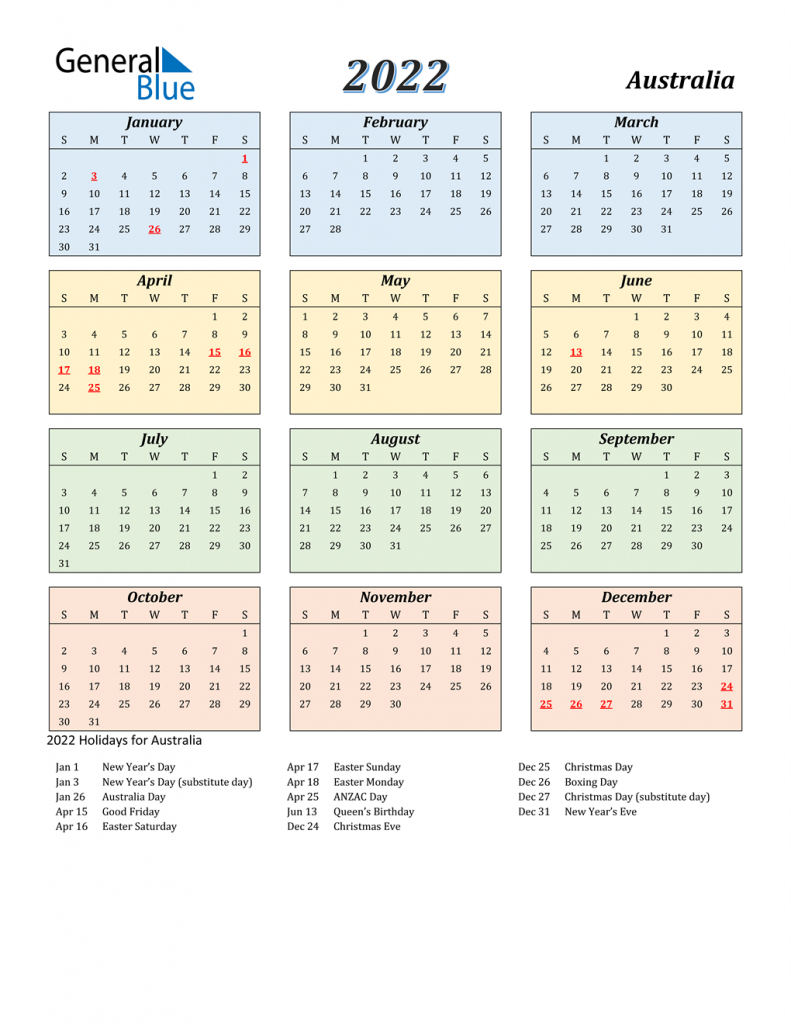 General Blue

2022

Australia

January

| S | M | T | W | T | F | S |
|---|---|---|---|---|---|---|
| | | | | | | 1 |
| 2 | 3 | 4 | 5 | 6 | 7 | 8 |
| 9 | 10 | 11 | 12 | 13 | 14 | 15 |
| 16 | 17 | 18 | 19 | 20 | 21 | 22 |
| 23 | 24 | 25 | 26 | 27 | 28 | 29 |
| 30 | 31 | | | | | |

February

| S | M | T | W | T | F | S |
|---|---|---|---|---|---|---|
| | | 1 | 2 | 3 | 4 | 5 |
| 6 | 7 | 8 | 9 | 10 | 11 | 12 |
| 13 | 14 | 15 | 16 | 17 | 18 | 19 |
| 20 | 21 | 22 | 23 | 24 | 25 | 26 |
| 27 | 28 | | | | | |

March

| S | M | T | W | T | F | S |
|---|---|---|---|---|---|---|
| | | 1 | 2 | 3 | 4 | 5 |
| 6 | 7 | 8 | 9 | 10 | 11 | 12 |
| 13 | 14 | 15 | 16 | 17 | 18 | 19 |
| 20 | 21 | 22 | 23 | 24 | 25 | 26 |
| 27 | 28 | 29 | 30 | 31 | | |

April

| S | M | T | W | T | F | S |
|---|---|---|---|---|---|---|
| | | | | | 1 | 2 |
| 3 | 4 | 5 | 6 | 7 | 8 | 9 |
| 10 | 11 | 12 | 13 | 14 | 15 | 16 |
| 17 | 18 | 19 | 20 | 21 | 22 | 23 |
| 24 | 25 | 26 | 27 | 28 | 29 | 30 |

May

| S | M | T | W | T | F | S |
|---|---|---|---|---|---|---|
| 1 | 2 | 3 | 4 | 5 | 6 | 7 |
| 8 | 9 | 10 | 11 | 12 | 13 | 14 |
| 15 | 16 | 17 | 18 | 19 | 20 | 21 |
| 22 | 23 | 24 | 25 | 26 | 27 | 28 |
| 29 | 30 | 31 | | | | |

June

| S | M | T | W | T | F | S |
|---|---|---|---|---|---|---|
| | | | 1 | 2 | 3 | 4 |
| 5 | 6 | 7 | 8 | 9 | 10 | 11 |
| 12 | 13 | 14 | 15 | 16 | 17 | 18 |
| 19 | 20 | 21 | 22 | 23 | 24 | 25 |
| 26 | 27 | 28 | 29 | 30 | | |

July

| S | M | T | W | T | F | S |
|---|---|---|---|---|---|---|
| | | | | | 1 | 2 |
| 3 | 4 | 5 | 6 | 7 | 8 | 9 |
| 10 | 11 | 12 | 13 | 14 | 15 | 16 |
| 17 | 18 | 19 | 20 | 21 | 22 | 23 |
| 24 | 25 | 26 | 27 | 28 | 29 | 30 |
| 31 | | | | | | |

August

| S | M | T | W | T | F | S |
|---|---|---|---|---|---|---|
| | 1 | 2 | 3 | 4 | 5 | 6 |
| 7 | 8 | 9 | 10 | 11 | 12 | 13 |
| 14 | 15 | 16 | 17 | 18 | 19 | 20 |
| 21 | 22 | 23 | 24 | 25 | 26 | 27 |
| 28 | 29 | 30 | 31 | | | |

September

| S | M | T | W | T | F | S |
|---|---|---|---|---|---|---|
| | | | | 1 | 2 | 3 |
| 4 | 5 | 6 | 7 | 8 | 9 | 10 |
| 11 | 12 | 13 | 14 | 15 | 16 | 17 |
| 18 | 19 | 20 | 21 | 22 | 23 | 24 |
| 25 | 26 | 27 | 28 | 29 | 30 | |

October

| S | M | T | W | T | F | S |
|---|---|---|---|---|---|---|
| | | | | | | 1 |
| 2 | 3 | 4 | 5 | 6 | 7 | 8 |
| 9 | 10 | 11 | 12 | 13 | 14 | 15 |
| 16 | 17 | 18 | 19 | 20 | 21 | 22 |
| 23 | 24 | 25 | 26 | 27 | 28 | 29 |
| 30 | 31 | | | | | |

November

| S | M | T | W | T | F | S |
|---|---|---|---|---|---|---|
| | | 1 | 2 | 3 | 4 | 5 |
| 6 | 7 | 8 | 9 | 10 | 11 | 12 |
| 13 | 14 | 15 | 16 | 17 | 18 | 19 |
| 20 | 21 | 22 | 23 | 24 | 25 | 26 |
| 27 | 28 | 29 | 30 | | | |

December

| S | M | T | W | T | F | S |
|---|---|---|---|---|---|---|
| | | | | 1 | 2 | 3 |
| 4 | 5 | 6 | 7 | 8 | 9 | 10 |
| 11 | 12 | 13 | 14 | 15 | 16 | 17 |
| 18 | 19 | 20 | 21 | 22 | 23 | 24 |
| 25 | 26 | 27 | 28 | 29 | 30 | 31 |

2022 Holidays for Australia

Jan 1 New Year's Day
Jan 3 New Year's Day (substitute day)
Jan 26 Australia Day
Apr 15 Good Friday
Apr 16 Easter Saturday

Apr 17 Easter Sunday
Apr 18 Easter Monday
Apr 25 ANZAC Day
Jun 13 Queen's Birthday
Dec 24 Christmas Eve

Dec 25 Christmas Day
Dec 26 Boxing Day
Dec 27 Christmas Day (substitute day)
Dec 31 New Year's Eve